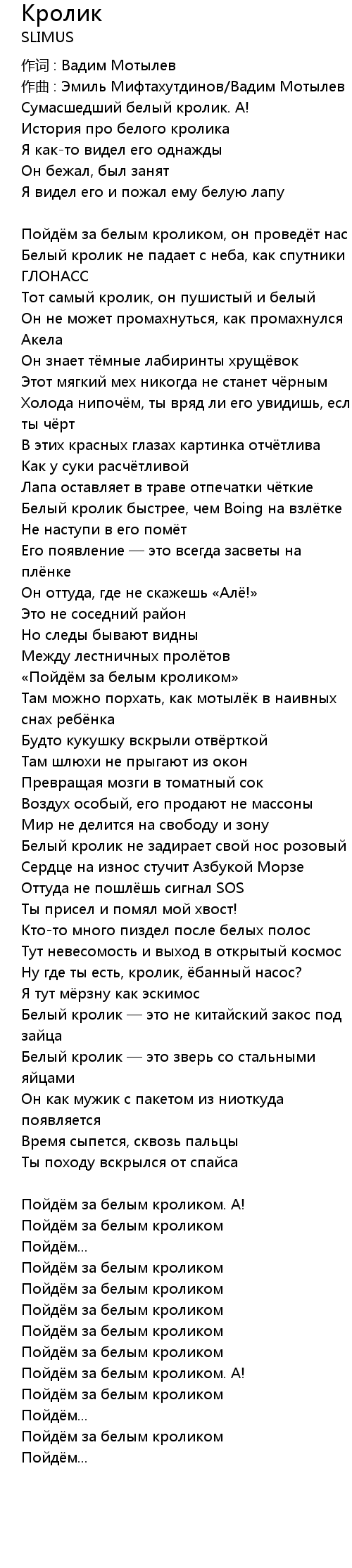 Кролик
SLIMUS

作词 : Вадим Мотылев
作曲 : Эмиль Мифтахутдинов/Вадим Мотылев
Сумасшедший белый кролик. А!
История про белого кролика
Я как-то видел его однажды
Он бежал, был занят
Я видел его и пожал ему белую лапу

Пойдём за белым кроликом, он проведёт нас
Белый кролик не падает с неба, как спутники ГЛОНАСС
Тот самый кролик, он пушистый и белый
Он не может промахнуться, как промахнулся Акела
Он знает тёмные лабиринты хрущёвок
Этот мягкий мех никогда не станет чёрным
Холода нипочём, ты вряд ли его увидишь, есл ты чёрт
В этих красных глазах картинка отчётлива
Как у суки расчётливой
Лапа оставляет в траве отпечатки чёткие
Белый кролик быстрее, чем Boing на взлётке
Не наступи в его помёт
Его появление — это всегда засветы на плёнке
Он оттуда, где не скажешь «Алё!»
Это не соседний район
Но следы бывают видны
Между лестничных пролётов
«Пойдём за белым кроликом»
Там можно порхать, как мотылёк в наивных снах ребёнка
Будто кукушку вскрыли отвёрткой
Там шлюхи не прыгают из окон
Превращая мозги в томатный сок
Воздух особый, его продают не массоны
Мир не делится на свободу и зону
Белый кролик не задирает свой нос розовый
Сердце на износ стучит Азбукой Морзе
Оттуда не пошлёшь сигнал SOS
Ты присел и помял мой хвост!
Кто-то много пиздел после белых полос
Тут невесомость и выход в открытый космос
Ну где ты есть, кролик, ёбанный насос?
Я тут мёрзну как эскимос
Белый кролик — это не китайский закос под зайца
Белый кролик — это зверь со стальными яйцами
Он как мужик с пакетом из ниоткуда появляется
Время сыпется, сквозь пальцы
Ты походу вскрылся от спайса

Пойдём за белым кроликом. А!
Пойдём за белым кроликом
Пойдём...
Пойдём за белым кроликом
Пойдём за белым кроликом
Пойдём за белым кроликом
Пойдём за белым кроликом
Пойдём за белым кроликом
Пойдём за белым кроликом. А!
Пойдём за белым кроликом
Пойдём...
Пойдём за белым кроликом
Пойдём...